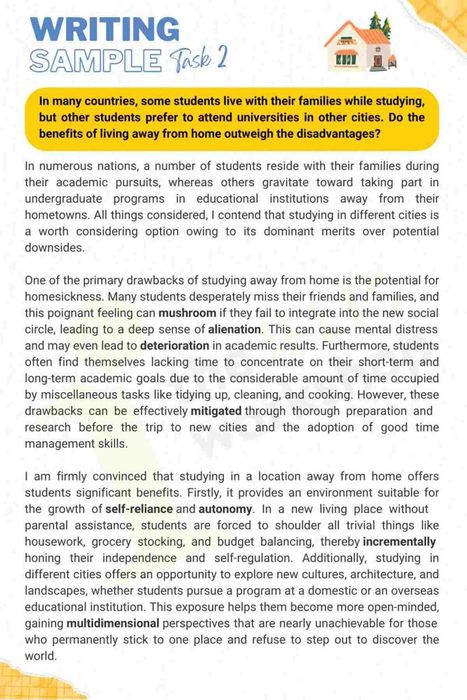 WRITING
SAMPLE Task 2

In many countries, some students live with their families while studying, but other students prefer to attend universities in other cities. Do the benefits of living away from home outweigh the disadvantages?

In numerous nations, a number of students reside with their families during their academic pursuits, whereas others gravitate toward taking part in undergraduate programs in educational institutions away from their hometowns. All things considered, I contend that studying in different cities is a worth considering option owing to its dominant merits over potential downsides.

One of the primary drawbacks of studying away from home is the potential for homesickness. Many students desperately miss their friends and families, and this poignant feeling can mushroom if they fail to integrate into the new social circle, leading to a deep sense of alienation. This can cause mental distress and may even lead to deterioration in academic results. Furthermore, students often find themselves lacking time to concentrate on their short-term and long-term academic goals due to the considerable amount of time occupied by miscellaneous tasks like tidying up, cleaning, and cooking. However, these drawbacks can be effectively mitigated through thorough preparation and research before the trip to new cities and the adoption of good time management skills.

I am firmly convinced that studying in a location away from home offers students significant benefits. Firstly, it provides an environment suitable for the growth of self-reliance and autonomy. In a new living place without parental assistance, students are forced to shoulder all trivial things like housework, grocery stocking, and budget balancing, thereby incrementally honing their independence and self-regulation. Additionally, studying in different cities offers an opportunity to explore new cultures, architecture, and landscapes, whether students pursue a program at a domestic or an overseas educational institution. This exposure helps them become more open-minded, gaining multidimensional perspectives that are nearly unachievable for those who permanently stick to one place and refuse to step out to discover the world.